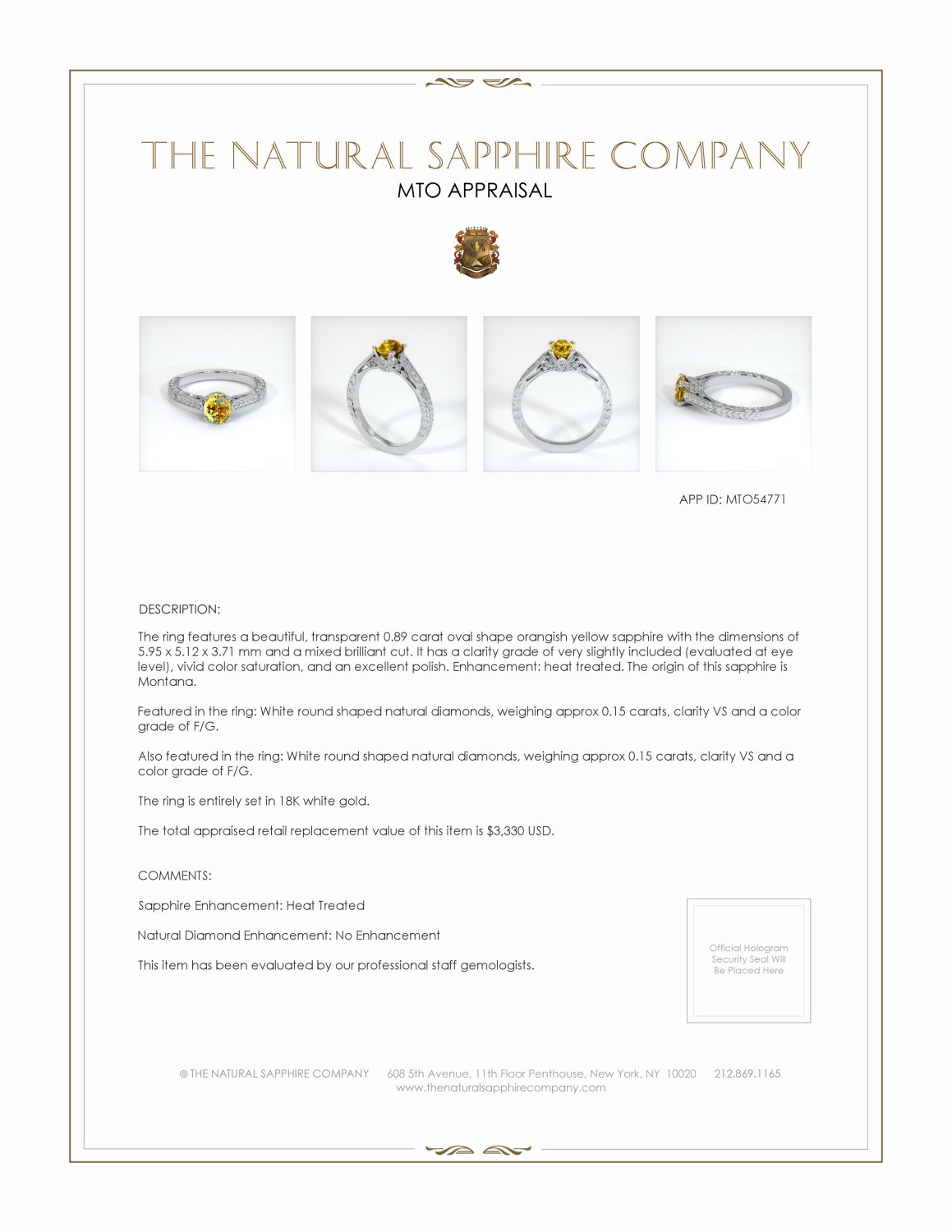 THE NATURAL SAPPHIRE COMPANY
MTO APPRAISAL

APP ID: MTO54771

DESCRIPTION:

The ring features a beautiful, transparent 0.89 carat oval shape orangish yellow sapphire with the dimensions of 5.95 x 5.12 x 3.71 mm and a mixed brilliant cut. It has a clarity grade of very slightly included (evaluated at eye level), vivid color saturation, and an excellent polish. Enhancement: heat treated. The origin of this sapphire is Montana.

Featured in the ring: White round shaped natural diamonds, weighing approx 0.15 carats, clarity VS and a color grade of F/G.

Also featured in the ring: White round shaped natural diamonds, weighing approx 0.15 carats, clarity VS and a color grade of F/G.

The ring is entirely set in 18K white gold.

The total appraised retail replacement value of this item is $3,330 USD.

COMMENTS:

Sapphire Enhancement: Heat Treated

Natural Diamond Enhancement: No Enhancement

This item has been evaluated by our professional staff gemologists.

Official Hologram Security Seal Will Be Placed Here

© THE NATURAL SAPPHIRE COMPANY 608 5th Avenue, 11th Floor Penthouse, New York, NY 10020 212.869.1165
www.thenaturalsapphirecompany.com